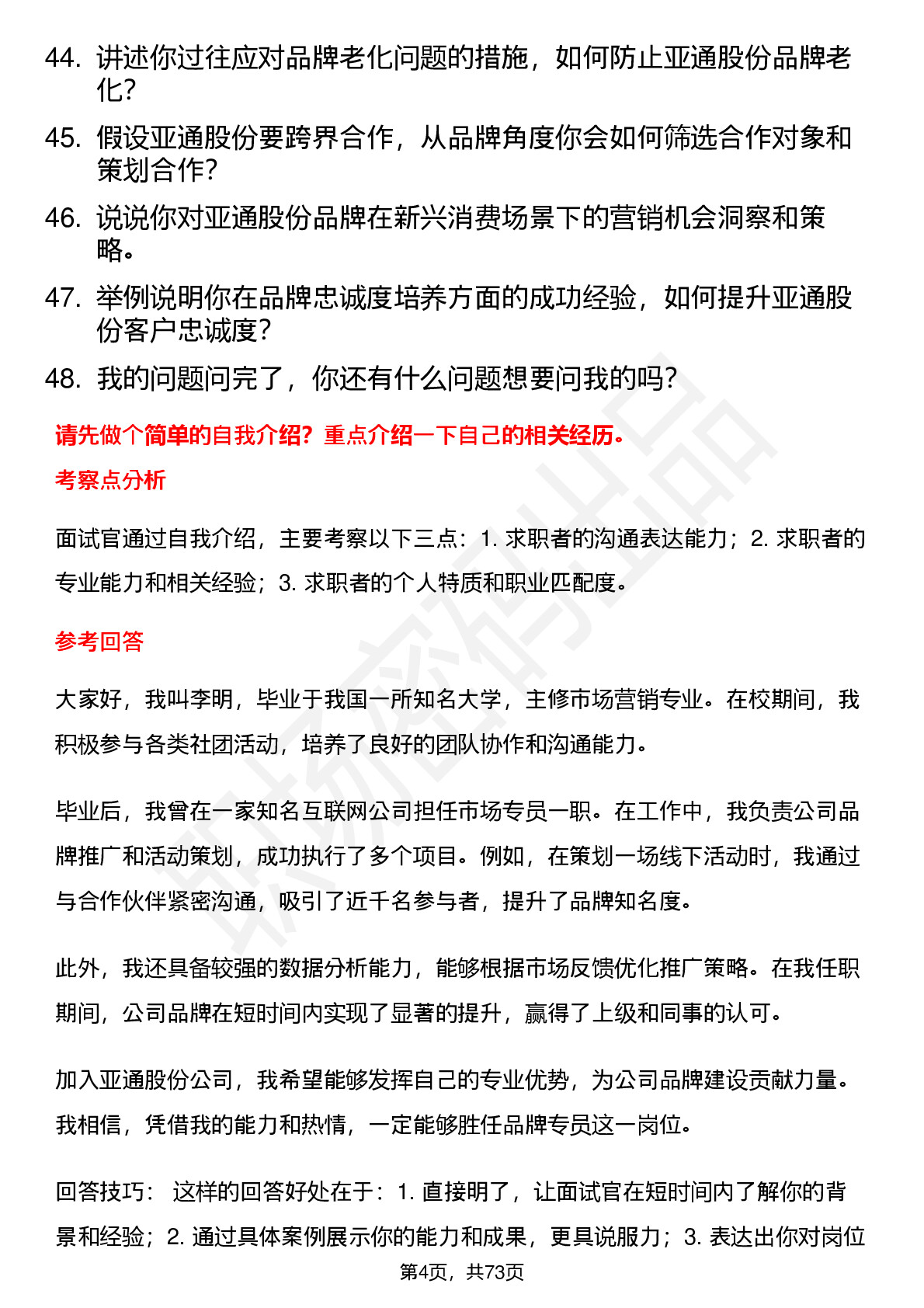 44. 讲述你过往应对品牌老化问题的措施，如何防止亚通股份品牌老化？

45. 假设亚通股份要跨界合作，从品牌角度你会如何筛选合作对象和策划合作？

46. 说说你对亚通股份品牌在新兴消费场景下的营销机会洞察和策略。

47. 举例说明你在品牌忠诚度培养方面的成功经验，如何提升亚通股份客户忠诚度？

48. 我的问题问完了，你还有什么问题想要问我的吗？

请先做个简单的自我介绍？重点介绍一下自己的相关经历。

考察点分析

面试官通过自我介绍，主要考察以下三点：1. 求职者的沟通表达能力；2. 求职者的专业能力和相关经验；3. 求职者的个人特质和职业匹配度。

参考回答

大家好，我叫李明，毕业于我国一所知名大学，主修市场营销专业。在校期间，我积极参与各类社团活动，培养了良好的团队协作和沟通能力。

毕业后，我曾在一家知名互联网公司担任市场专员一职。在工作中，我负责公司品牌推广和活动策划，成功执行了多个项目。例如，在策划一场线下活动时，我通过与合作伙伴紧密沟通，吸引了近千名参与者，提升了品牌知名度。

此外，我还具备较强的数据分析能力，能够根据市场反馈优化推广策略。在我任职期间，公司品牌在短时间内实现了显著的提升，赢得了上级和同事的认可。

加入亚通股份公司，我希望能够发挥自己的专业优势，为公司品牌建设贡献力量。我相信，凭借我的能力和热情，一定能够胜任品牌专员这一岗位。

回答技巧： 这样的回答好处在于：1. 直接明了，让面试官在短时间内了解你的背景和经验；2. 通过具体案例展示你的能力和成果，更具说服力；3. 表达出你对岗位

第4页，共73页